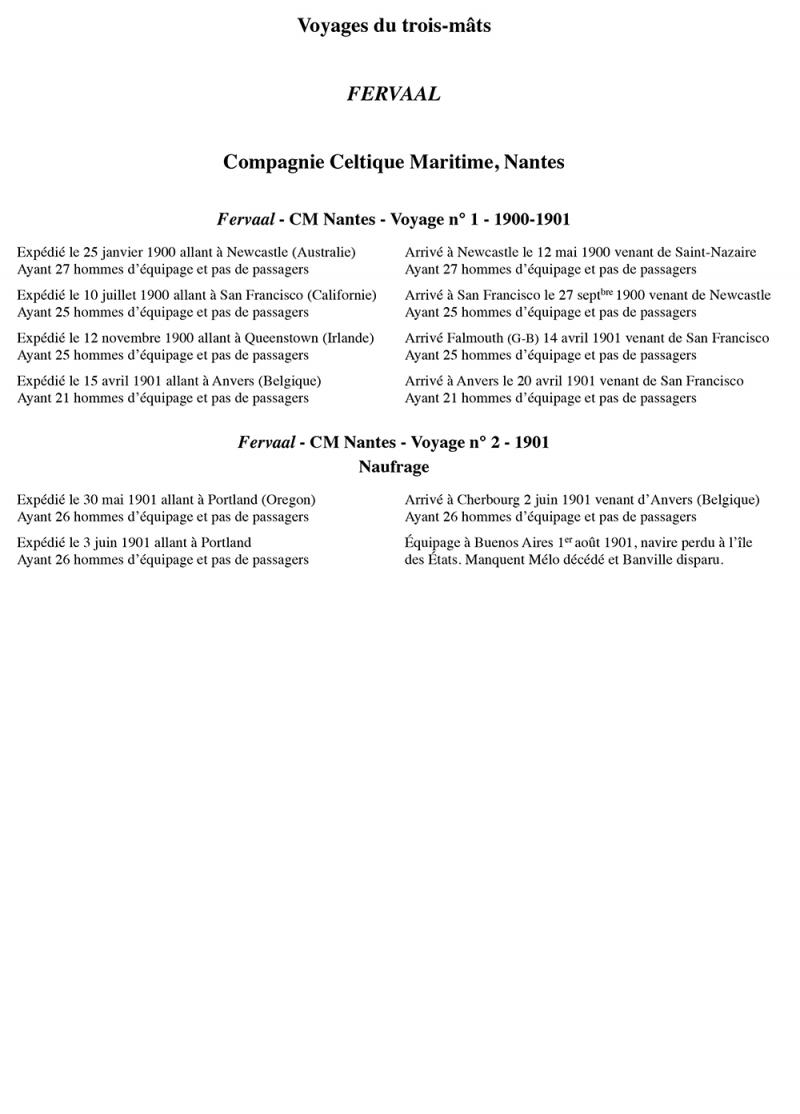 Voyages du trois-mâts

FERVAAL

Compagnie Celtique Maritime, Nantes

Fervaal - CM Nantes - Voyage n° 1 - 1900-1901

Expédié le 25 janvier 1900 allant à Newcastle (Australie)
Ayant 27 hommes d'équipage et pas de passagers

Expédié le 10 juillet 1900 allant à San Francisco (Californie)
Ayant 25 hommes d'équipage et pas de passagers

Expédié le 12 novembre 1900 allant à Queenstown (Irlande)
Ayant 25 hommes d'équipage et pas de passagers

Expédié le 15 avril 1901 allant à Anvers (Belgique)
Ayant 21 hommes d'équipage et pas de passagers

Arrivé à Newcastle le 12 mai 1900 venant de Saint-Nazaire
Ayant 27 hommes d'équipage et pas de passagers

Arrivé à San Francisco le 27 sept$^{bre}$ 1900 venant de Newcastle
Ayant 25 hommes d'équipage et pas de passagers

Arrivé Falmouth (G-B) 14 avril 1901 venant de San Francisco
Ayant 25 hommes d'équipage et pas de passagers

Arrivé à Anvers le 20 avril 1901 venant de San Francisco
Ayant 21 hommes d'équipage et pas de passagers

Fervaal - CM Nantes - Voyage n° 2 - 1901
Naufrage

Expédié le 30 mai 1901 allant à Portland (Oregon)
Ayant 26 hommes d'équipage et pas de passagers

Expédié le 3 juin 1901 allant à Portland
Ayant 26 hommes d'équipage et pas de passagers

Arrivé à Cherbourg 2 juin 1901 venant d'Anvers (Belgique)
Ayant 26 hommes d'équipage et pas de passagers

Équipage à Buenos Aires 1$^{er}$ août 1901, navire perdu à l'île des États. Manquent Mélo décédé et Banville disparu.